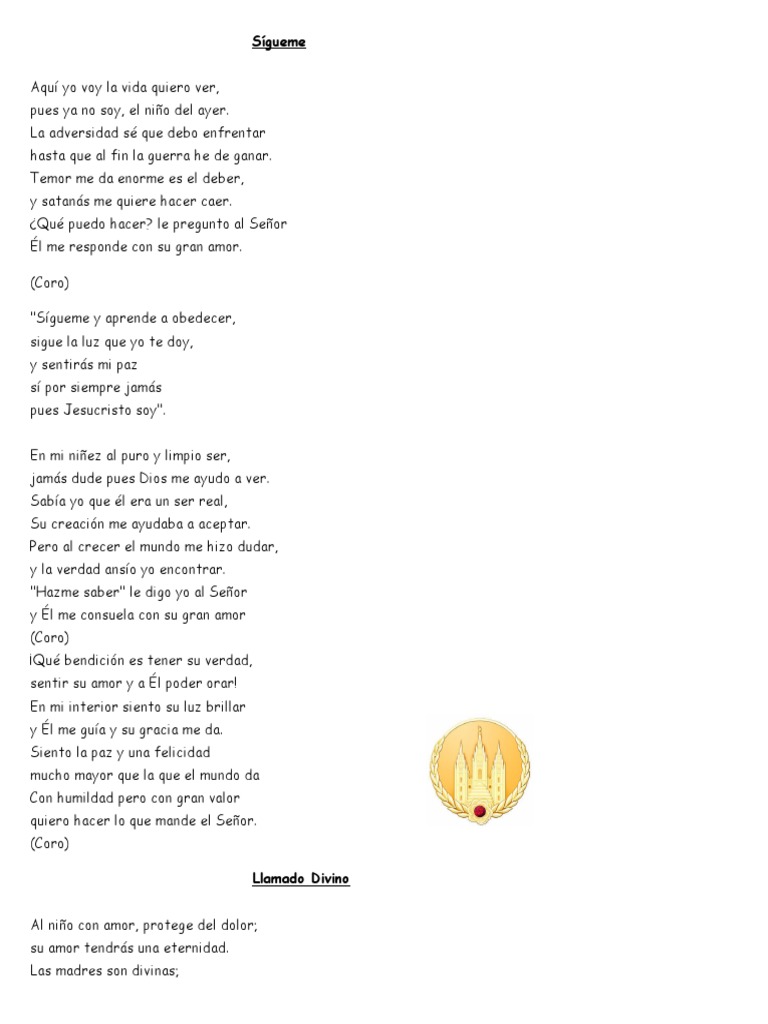 Sígueme

Aquí yo voy la vida quiero ver,
pues ya no soy, el niño del ayer.
La adversidad sé que debo enfrentar
hasta que al fin la guerra he de ganar.
Temor me da enorme es el deber,
y satanás me quiere hacer caer.
¿Qué puedo hacer? le pregunto al Señor
Él me responde con su gran amor.

(Coro)

"Sígueme y aprende a obedecer,
sigue la luz que yo te doy,
y sentirás mi paz
sí por siempre jamás
pues Jesucristo soy".

En mi niñez al puro y limpio ser,
jamás dude pues Dios me ayudo a ver.
Sabía yo que él era un ser real,
Su creación me ayudaba a aceptar.
Pero al crecer el mundo me hizo dudar,
y la verdad ansío yo encontrar.
"Hazme saber" le digo yo al Señor
y Él me consuela con su gran amor
(Coro)
¡Qué bendición es tener su verdad,
sentir su amor y a Él poder orar!
En mi interior siento su luz brillar
y Él me guía y su gracia me da.
Siento la paz y una felicidad
mucho mayor que la que el mundo da
Con humildad pero con gran valor
quiero hacer lo que mande el Señor.
(Coro)

Llamado Divino

Al niño con amor, protege del dolor;
su amor tendrás una eternidad.
Las madres son divinas;